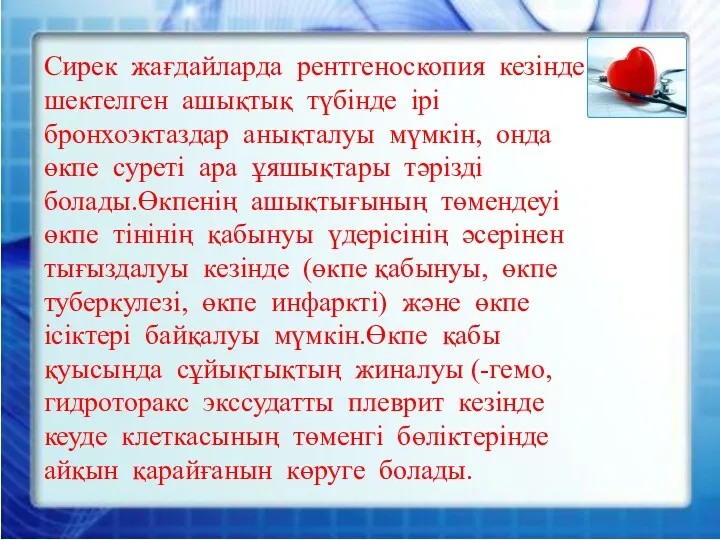 Сирек жағдайларда рентгеноскопия кезінде шектелген ашықтық түбінде ірі бронхоэктаздар анықталуы мүмкін, онда өкпе суреті ара ұяшықтары тәрізді болады.Өкпенің ашықтығының төмендеуі өкпе тінінің қабынуы үдерісінің әсерінен тығыздалуы кезінде (өкпе қабынуы, өкпе туберкулезі, өкпе инфаркті) және өкпе ісіктері байқалуы мүмкін.Өкпе қабы қуысында сұйықтықтың жиналуы (-гемо, гидроторакс экссудатты плеврит кезінде кеуде клеткасының төменгі бөліктерінде айқын қарайғанын көруге болады.